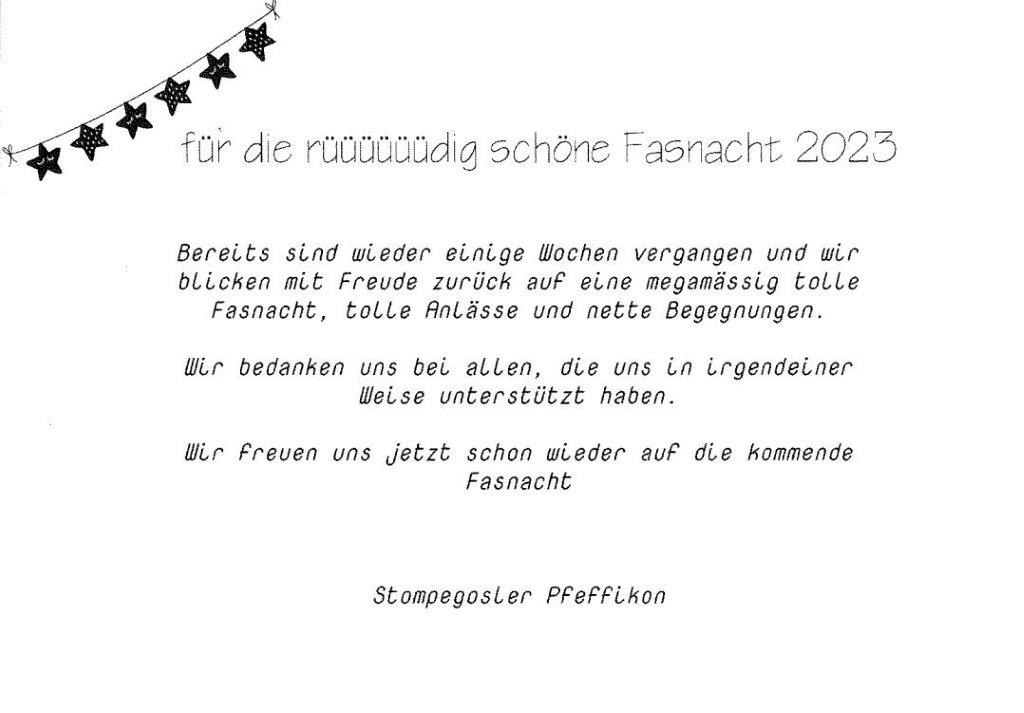 für die rüüüüüüdig schöne Fasnacht 2023

Bereits sind wieder einige Wochen vergangen und wir blicken mit Freude zurück auf eine megamässig tolle Fasnacht, tolle Anlässe und nette Begegnungen.

Wir bedanken uns bei allen, die uns in irgendeiner Weise unterstützt haben.

Wir freuen uns jetzt schon wieder auf die kommende Fasnacht

Stompegosler Pfeffikon